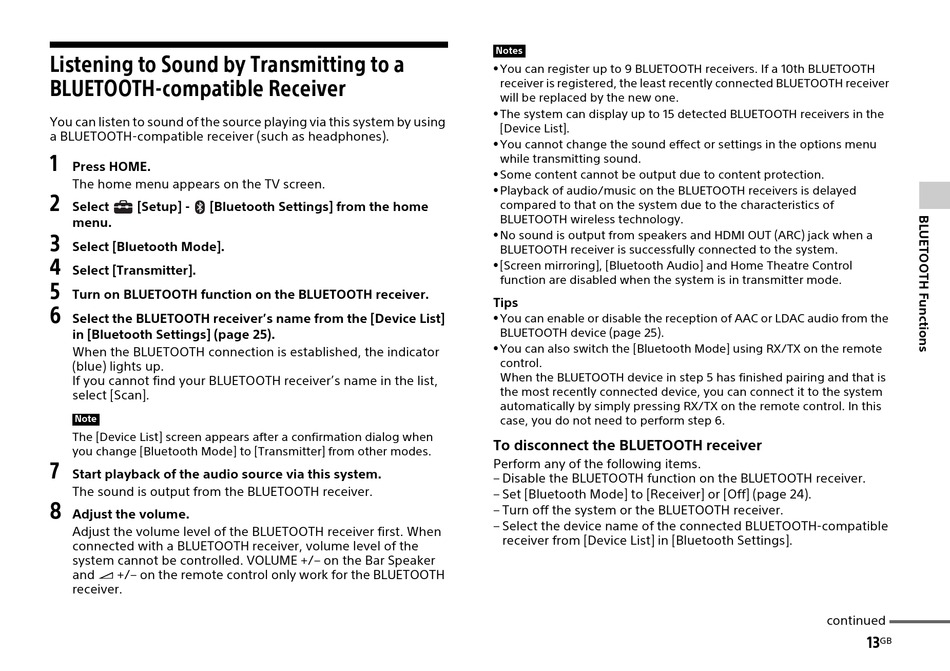 Listening to Sound by Transmitting to a BLUETOOTH-compatible Receiver

You can listen to sound of the source playing via this system by using a BLUETOOTH-compatible receiver (such as headphones).

1 Press HOME.
The home menu appears on the TV screen.

2 Select [Setup] - [Bluetooth Settings] from the home menu.

3 Select [Bluetooth Mode].

4 Select [Transmitter].

5 Turn on BLUETOOTH function on the BLUETOOTH receiver.

6 Select the BLUETOOTH receiver's name from the [Device List] in [Bluetooth Settings] (page 25).
When the BLUETOOTH connection is established, the indicator (blue) lights up.
If you cannot find your BLUETOOTH receiver's name in the list, select [Scan].

Note
The [Device List] screen appears after a confirmation dialog when you change [Bluetooth Mode] to [Transmitter] from other modes.

7 Start playback of the audio source via this system.
The sound is output from the BLUETOOTH receiver.

8 Adjust the volume.
Adjust the volume level of the BLUETOOTH receiver first. When connected with a BLUETOOTH receiver, volume level of the system cannot be controlled. VOLUME +/– on the Bar Speaker and +/– on the remote control only work for the BLUETOOTH receiver.

Notes
• You can register up to 9 BLUETOOTH receivers. If a 10th BLUETOOTH receiver is registered, the least recently connected BLUETOOTH receiver will be replaced by the new one.
• The system can display up to 15 detected BLUETOOTH receivers in the [Device List].
• You cannot change the sound effect or settings in the options menu while transmitting sound.
• Some content cannot be output due to content protection.
• Playback of audio/music on the BLUETOOTH receivers is delayed compared to that on the system due to the characteristics of BLUETOOTH wireless technology.
• No sound is output from speakers and HDMI OUT (ARC) jack when a BLUETOOTH receiver is successfully connected to the system.
• [Screen mirroring], [Bluetooth Audio] and Home Theatre Control function are disabled when the system is in transmitter mode.

Tips
• You can enable or disable the reception of AAC or LDAC audio from the BLUETOOTH device (page 25).
• You can also switch the [Bluetooth Mode] using RX/TX on the remote control.
When the BLUETOOTH device in step 5 has finished pairing and that is the most recently connected device, you can connect it to the system automatically by simply pressing RX/TX on the remote control. In this case, you do not need to perform step 6.

To disconnect the BLUETOOTH receiver
Perform any of the following items.
– Disable the BLUETOOTH function on the BLUETOOTH receiver.
– Set [Bluetooth Mode] to [Receiver] or [Off] (page 24).
– Turn off the system or the BLUETOOTH receiver.
– Select the device name of the connected BLUETOOTH-compatible receiver from [Device List] in [Bluetooth Settings].

BLUETOOTH Functions

continued
13GB